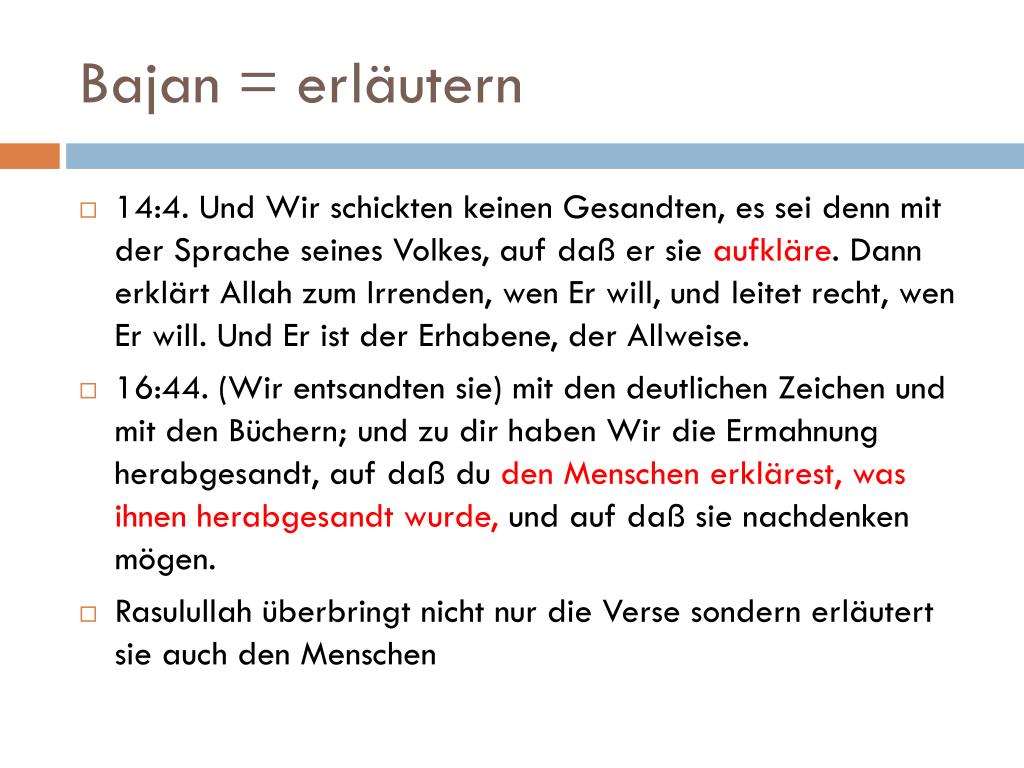 Bajan = erläutern

14:4. Und Wir schickten keinen Gesandten, es sei denn mit der Sprache seines Volkes, auf daß er sie aufkläre. Dann erklärt Allah zum Irrenden, wen Er will, und leitet recht, wen Er will. Und Er ist der Erhabene, der Allweise.

16:44. (Wir entsandten sie) mit den deutlichen Zeichen und mit den Büchern; und zu dir haben Wir die Ermahnung herabgesandt, auf daß du den Menschen erklärest, was ihnen herabgesandt wurde, und auf daß sie nachdenken mögen.

Rasulullah überbringt nicht nur die Verse sondern erläutert sie auch den Menschen